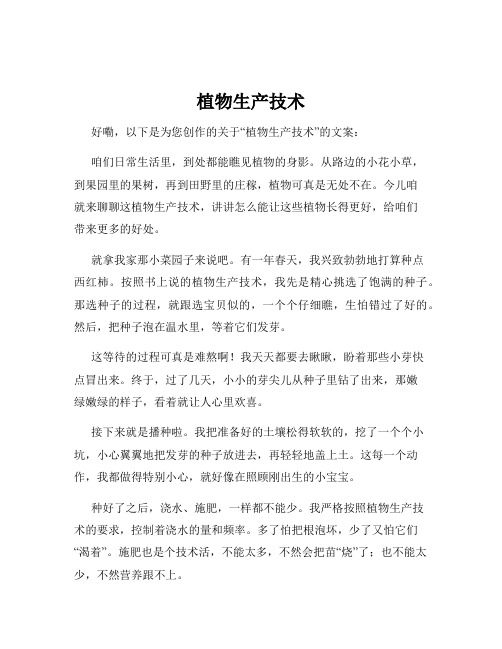 植物生产技术

好嘞，以下是为您创作的关于“植物生产技术”的文案：

咱们日常生活里，到处都能瞧见植物的身影。从路边的小花小草，到果园里的果树，再到田野里的庄稼，植物可真是无处不在。今儿咱就来聊聊这植物生产技术，讲讲怎么能让这些植物长得更好，给咱们带来更多的好处。

就拿我家那小菜园子来说吧。有一年春天，我兴致勃勃地打算种点西红柿。按照书上说的植物生产技术，我先是精心挑选了饱满的种子。那选种子的过程，就跟选宝贝似的，一个个仔细瞧，生怕错过了好的。然后，把种子泡在温水里，等着它们发芽。

这等待的过程可真是难熬啊！我天天都要去瞅瞅，盼着那些小芽快点冒出来。终于，过了几天，小小的芽尖儿从种子里钻了出来，那嫩绿嫩绿的样子，看着就让人心里欢喜。

接下来就是播种啦。我把准备好的土壤松得软软的，挖了一个个小坑，小心翼翼地把发芽的种子放进去，再轻轻地盖上土。这每一个动作，我都做得特别小心，就好像在照顾刚出生的小宝宝。

种好了之后，浇水、施肥，一样都不能少。我严格按照植物生产技术的要求，控制着浇水的量和频率。多了怕把根泡坏，少了又怕它们“渴着”。施肥也是个技术活，不能太多，不然会把苗“烧”了；也不能太少，不然营养跟不上。